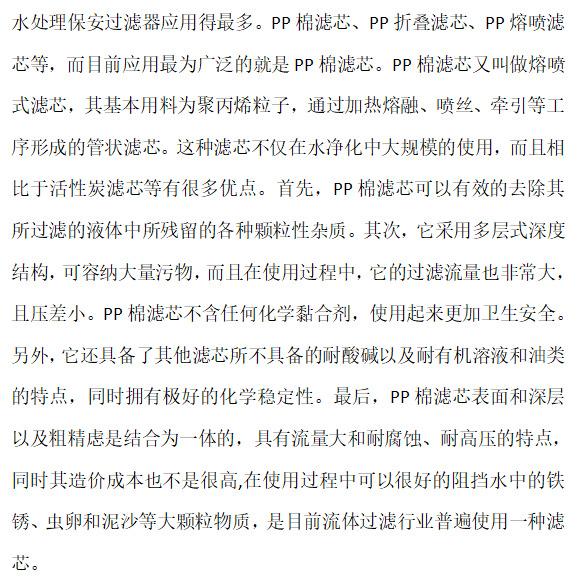 水处理保安过滤器应用得最多。PP 棉滤芯、PP 折叠滤芯、PP 熔喷滤芯等，而目前应用最为广泛的就是 PP 棉滤芯。PP 棉滤芯又叫做熔喷式滤芯，其基本用料为聚丙烯粒子，通过加热熔融、喷丝、牵引等工序形成的管状滤芯。这种滤芯不仅在水净化中大规模的使用，而且相比于活性炭滤芯等有很多优点。首先，PP 棉滤芯可以有效的去除其所过滤的液体中所残留的各种颗粒性杂质。其次，它采用多层式深度结构，可容纳大量污物，而且在使用过程中，它的过滤流量也非常大，且压差小。PP 棉滤芯不含任何化学黏合剂，使用起来更加卫生安全。另外，它还具备了其他滤芯所不具备的耐酸碱以及耐有机溶液和油类的特点，同时拥有极好的化学稳定性。最后，PP 棉滤芯表面和深层以及粗精虑是结合为一体的，具有流量大和耐腐蚀、耐高压的特点，同时其造价成本也不是很高,在使用过程中可以很好的阻挡水中的铁锈、虫卵和泥沙等大颗粒物质，是目前流体过滤行业普遍使用一种滤芯。